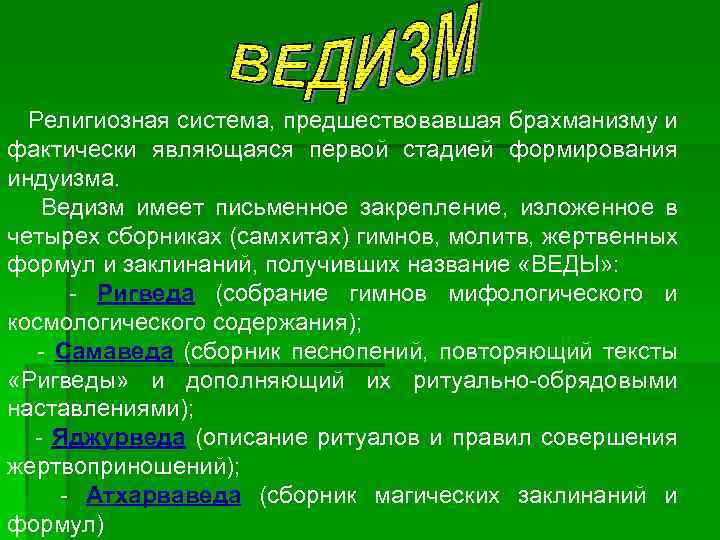 ВЕДИЗМ

Религиозная система, предшествовавшая брахманизму и фактически являющаяся первой стадией формирования индуизма.

Ведизм имеет письменное закрепление, изложенное в четырех сборниках (самхитах) гимнов, молитв, жертвенных формул и заклинаний, получивших название «ВЕДЫ»:

- Ригведа (собрание гимнов мифологического и космологического содержания);

- Самаведа (сборник песнопений, повторяющий тексты «Ригведы» и дополняющий их ритуально-обрядовыми наставлениями);

- Яджурведа (описание ритуалов и правил совершения жертвоприношений);

- Атхарваведа (сборник магических заклинаний и формул)